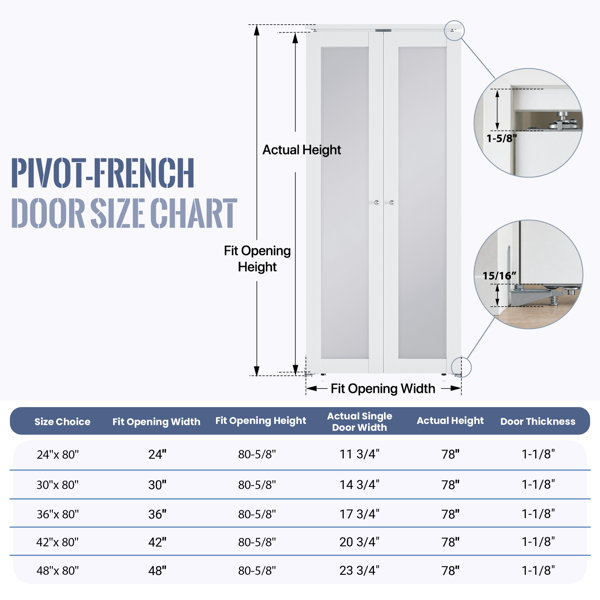 PIVOT-FRENCH
DOOR SIZE CHART

Actual Height

Fit Opening Height

Fit Opening Width

1-5/8"

15/16"

| Size Choice | Fit Opening Width | Fit Opening Height | Actual Single Door Width | Actual Height | Door Thickness |
|---|---|---|---|---|---|
| 24"x 80" | 24" | 80-5/8" | 11 3/4" | 78" | 1-1/8" |
| 30"x 80" | 30" | 80-5/8" | 14 3/4" | 78" | 1-1/8" |
| 36"x 80" | 36" | 80-5/8" | 17 3/4" | 78" | 1-1/8" |
| 42"x 80" | 42" | 80-5/8" | 20 3/4" | 78" | 1-1/8" |
| 48"x 80" | 48" | 80-5/8" | 23 3/4" | 78" | 1-1/8" |